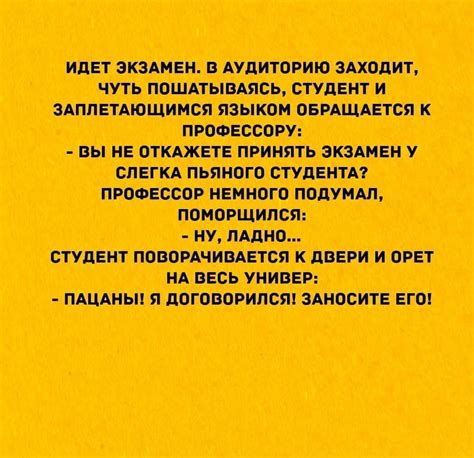 ИДЕТ ЭКЗАМЕН. В АУДИТОРИЮ ЗАХОДИТ, ЧУТЬ ПОШАТЫВАЯСЬ, СТУДЕНТ И ЗАПЛЕТАЮЩИМСЯ ЯЗЫКОМ ОБРАЩАЕТСЯ К ПРОФЕССОРУ:
- ВЫ НЕ ОТКАЖЕТЕ ПРИНЯТЬ ЭКЗАМЕН У СЛЕГКА ПЬЯНОГО СТУДЕНТА?
ПРОФЕССОР НЕМНОГО ПОДУМАЛ, ПОМОРЩИЛСЯ:
- НУ, ЛАДНО...
СТУДЕНТ ПОВОРАЧИВАЕТСЯ К ДВЕРИ И ОРЕТ НА ВЕСЬ УНИВЕР:
- ПАЦАНЫ! Я ДОГОВОРИЛСЯ! ЗАНОСИТЕ ЕГО!